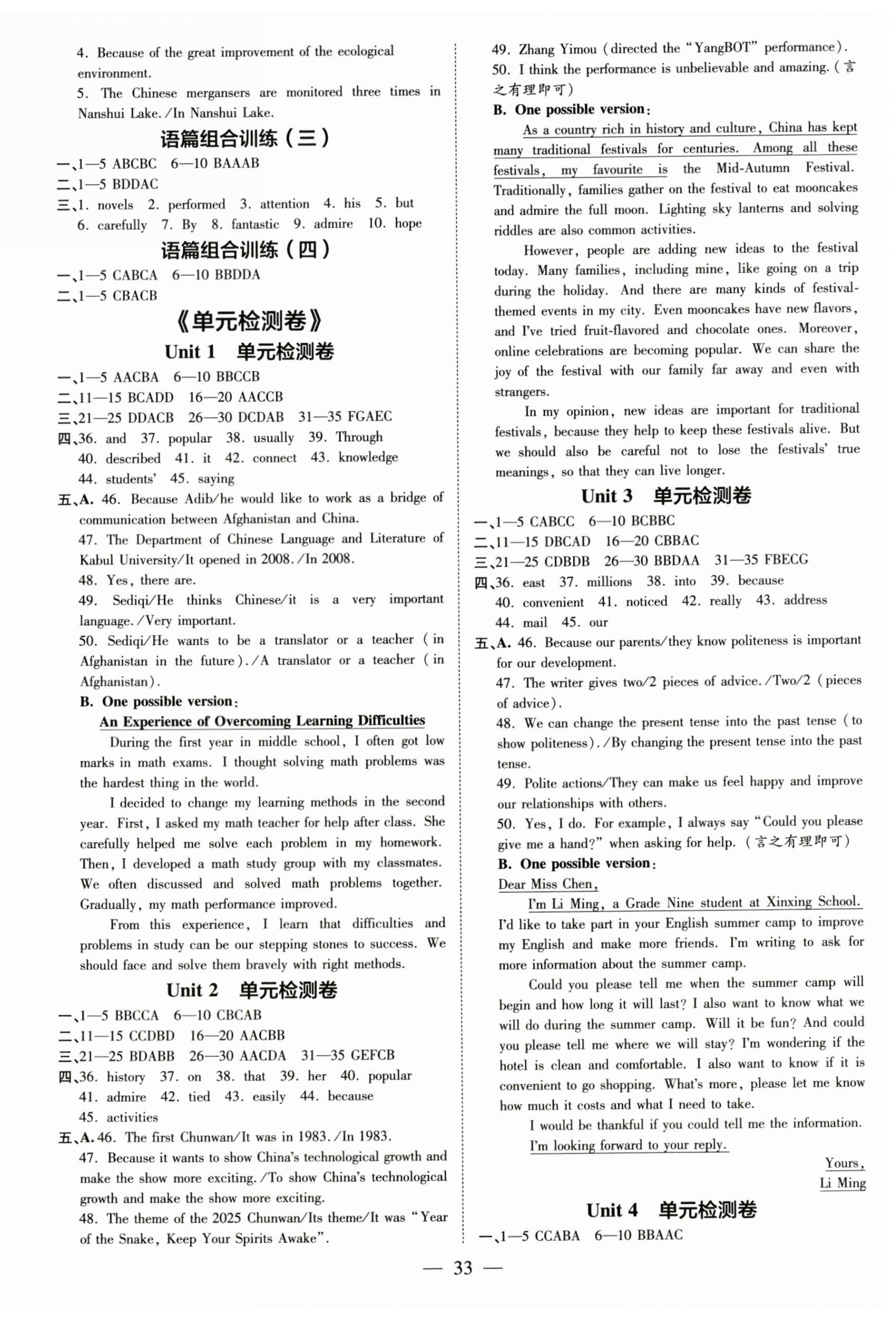 4. Because of the great improvement of the ecological environment.

5. The Chinese mergansers are monitored three times in Nanshui Lake. /In Nanshui Lake.

语篇组合训练（三）

一、1—5 ABCBC 6—10 BAAAB

二、1—5 BDDAC

三、1. novels 2. performed 3. attention 4. his 5. but 6. carefully 7. By 8. fantastic 9. admire 10. hope

语篇组合训练（四）

一、1—5 CABCA 6—10 BBDDA

二、1—5 CBACB

《单元检测卷》

Unit 1 单元检测卷

一、1—5 AACBA 6—10 BBCCB

二、11—15 BCADD 16—20 AACCB

三、21—25 DDACB 26—30 DCDAB 31—35 FGAEC

四、36. and 37. popular 38. usually 39. Through 40. described 41. it 42. connect 43. knowledge 44. students' 45. saying

五、A. 46. Because Adib/he would like to work as a bridge of communication between Afghanistan and China.

47. The Department of Chinese Language and Literature of Kabul University/It opened in 2008. /In 2008.

48. Yes, there are.

49. Sediqi/He thinks Chinese/it is a very important language. /Very important.

50. Sediqi/He wants to be a translator or a teacher (in Afghanistan in the future). /A translator or a teacher (in Afghanistan).

B. One possible version:

An Experience of Overcoming Learning Difficulties

During the first year in middle school, I often got low marks in math exams. I thought solving math problems was the hardest thing in the world.

I decided to change my learning methods in the second year. First, I asked my math teacher for help after class. She carefully helped me solve each problem in my homework. Then, I developed a math study group with my classmates. We often discussed and solved math problems together. Gradually, my math performance improved.

From this experience, I learn that difficulties and problems in study can be our stepping stones to success. We should face and solve them bravely with right methods.

Unit 2 单元检测卷

一、1—5 BBCCA 6—10 CBCAB

二、11—15 CCDBD 16—20 AACBB

三、21—25 BDABB 26—30 AACDA 31—35 GEFCB

四、36. history 37. on 38. that 39. her 40. popular 41. admire 42. tied 43. easily 44. because 45. activities

五、A. 46. The first Chunwan/It was in 1983. /In 1983.

47. Because it wants to show China's technological growth and make the show more exciting. /To show China's technological growth and make the show more exciting.

48. The theme of the 2025 Chunwan/Its theme/It was "Year of the Snake, Keep Your Spirits Awake".

49. Zhang Yimou (directed the "YangBOT" performance).

50. I think the performance is unbelievable and amazing. (言之有理即可)

B. One possible version:

As a country rich in history and culture, China has kept many traditional festivals for centuries. Among all these festivals, my favourite is the Mid-Autumn Festival. Traditionally, families gather on the festival to eat mooncakes and admire the full moon. Lighting sky lanterns and solving riddles are also common activities.

However, people are adding new ideas to the festival today. Many families, including mine, like going on a trip during the holiday. And there are many kinds of festival-themed events in my city. Even mooncakes have new flavors, and I've tried fruit-flavored and chocolate ones. Moreover, online celebrations are becoming popular. We can share the joy of the festival with our family far away and even with strangers.

In my opinion, new ideas are important for traditional festivals, because they help to keep these festivals alive. But we should also be careful not to lose the festivals' true meanings, so that they can live longer.

Unit 3 单元检测卷

一、1—5 CABCC 6—10 BCBBC

二、11—15 DBCAD 16—20 CBBAC

三、21—25 CDBDB 26—30 BBDAA 31—35 FBECG

四、36. east 37. millions 38. into 39. because 40. convenient 41. noticed 42. really 43. address 44. mail 45. our

五、A. 46. Because our parents/they know politeness is important for our development.

47. The writer gives two/2 pieces of advice. /Two/2 (pieces of advice).

48. We can change the present tense into the past tense (to show politeness). /By changing the present tense into the past tense.

49. Polite actions/They can make us feel happy and improve our relationships with others.

50. Yes, I do. For example, I always say "Could you please give me a hand?" when asking for help. (言之有理即可)

B. One possible version:

Dear Miss Chen,

I'm Li Ming, a Grade Nine student at Xinxing School. I'd like to take part in your English summer camp to improve my English and make more friends. I'm writing to ask for more information about the summer camp.

Could you please tell me when the summer camp will begin and how long it will last? I also want to know what we will do during the summer camp. Will it be fun? And could you please tell me where we will stay? I'm wondering if the hotel is clean and comfortable. I also want to know if it is convenient to go shopping. What's more, please let me know how much it costs and what I need to take.

I would be thankful if you could tell me the information. I'm looking forward to your reply.

Yours,
Li Ming

Unit 4 单元检测卷

一、1—5 CCABA 6—10 BBAAC

— 33 —